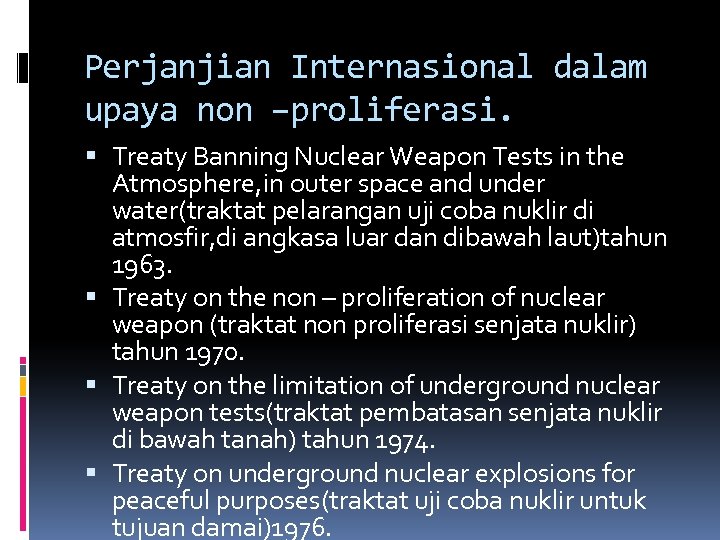 Perjanjian Internasional dalam upaya non –proliferasi.

▪ Treaty Banning Nuclear Weapon Tests in the Atmosphere,in outer space and under water(traktat pelarangan uji coba nuklir di atmosfir,di angkasa luar dan dibawah laut)tahun 1963.
▪ Treaty on the non – proliferation of nuclear weapon (traktat non proliferasi senjata nuklir) tahun 1970.
▪ Treaty on the limitation of underground nuclear weapon tests(traktat pembatasan senjata nuklir di bawah tanah) tahun 1974.
▪ Treaty on underground nuclear explosions for peaceful purposes(traktat uji coba nuklir untuk tujuan damai)1976.